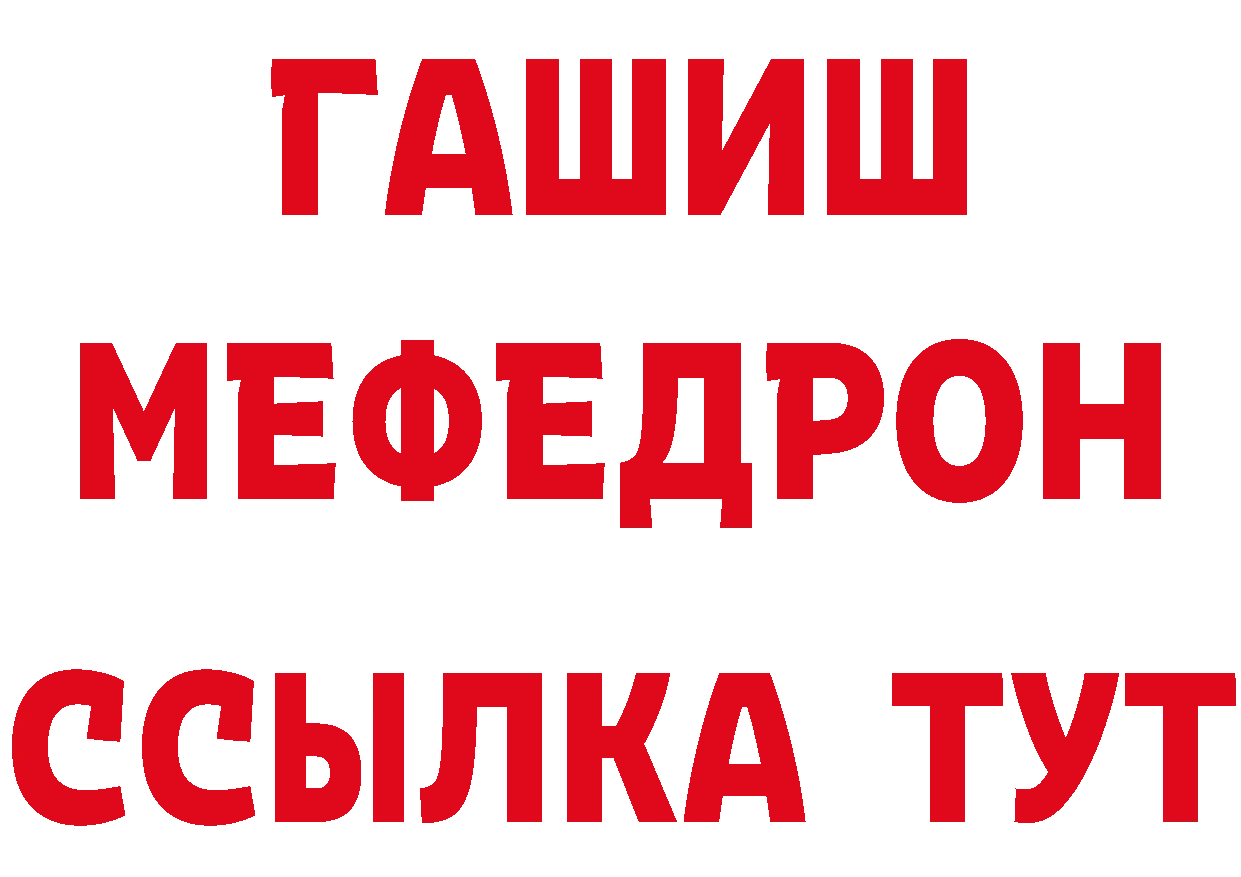 ГАШИШ
МЕФЕДРОН
ССЫЛКА ТУТ